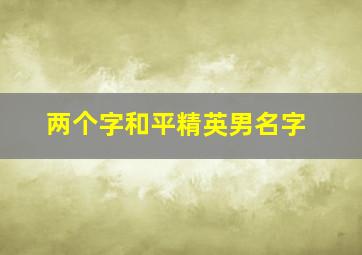 两个字和平精英男名字